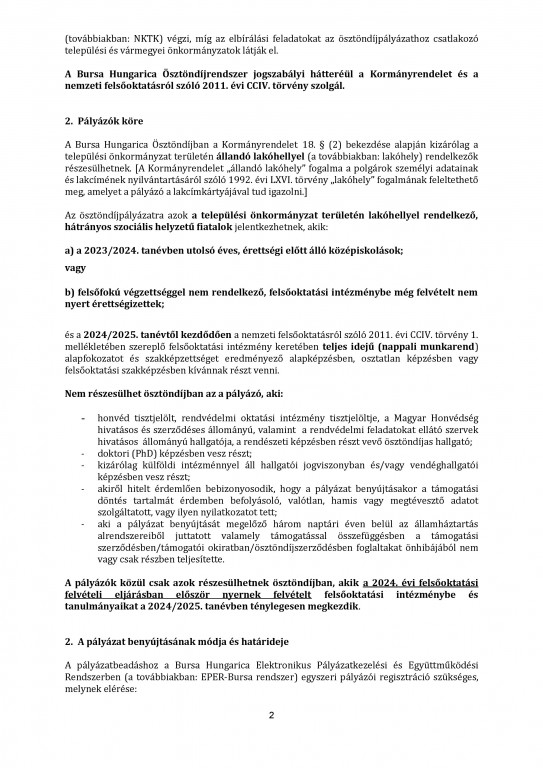 (továbbiakban: NKTK) végzi, míg az elbírálási feladatokat az ösztöndíjpályázathoz csatlakozó települési és vármegyei önkormányzatok látják el.

A Bursa Hungarica Ösztöndíjrendszer jogszabályi hátteréül a Kormányrendelet és a nemzeti felsőoktatásról szóló 2011. évi CCIV. törvény szolgál.

2. Pályázók köre

A Bursa Hungarica Ösztöndíjban a Kormányrendelet 18. § (2) bekezdése alapján kizárólag a települési önkormányzat területén állandó lakóhellyel (a továbbiakban: lakóhely) rendelkezők részesülhetnek. [A Kormányrendelet „állandó lakóhely" fogalma a polgárok személyi adatainak és lakcímének nyilvántartásáról szóló 1992. évi LXVI. törvény „lakóhely" fogalmának feleltethető meg, amelyet a pályázó a lakcímkártyájával tud igazolni.]

Az ösztöndíjpályázatra azok a települési önkormányzat területén lakóhellyel rendelkező, hátrányos szociális helyzetű fiatalok jelentkezhetnek, akik:

a) a 2023/2024. tanévben utolsó éves, érettségi előtt álló középiskolások;

vagy

b) felsőfokú végzettséggel nem rendelkező, felsőoktatási intézménybe még felvételt nem nyert érettségizettek;

és a 2024/2025. tanévtől kezdődően a nemzeti felsőoktatásról szóló 2011. évi CCIV. törvény 1. mellékletében szereplő felsőoktatási intézmény keretében teljes idejű (nappali munkarend) alapfokozatot és szakképzettséget eredményező alapképzésben, osztatlan képzésben vagy felsőoktatási szakképzésben kívánnak részt venni.

Nem részesülhet ösztöndíjban az a pályázó, aki:

- honvéd tisztjelölt, rendvédelmi oktatási intézmény tisztjelöltje, a Magyar Honvédség hivatásos és szerződéses állományú, valamint a rendvédelmi feladatokat ellátó szervek hivatásos állományú hallgatója, a rendészeti képzésben részt vevő ösztöndíjas hallgató;
- doktori (PhD) képzésben vesz részt;
- kizárólag külföldi intézménnyel áll hallgatói jogviszonyban és/vagy vendéghallgatói képzésben vesz részt;
- akiről hitelt érdemlően bebizonyosodik, hogy a pályázat benyújtásakor a támogatási döntés tartalmát érdemben befolyásoló, valótlan, hamis vagy megtévesztő adatot szolgáltatott, vagy ilyen nyilatkozatot tett;
- aki a pályázat benyújtását megelőző három naptári éven belül az államháztartás alrendszereiből juttatott valamely támogatással összefüggésben a támogatási szerződésben/támogatói okiratban/ösztöndíjszerződésben foglaltakat önhibájából nem vagy csak részben teljesítette.

A pályázók közül csak azok részesülhetnek ösztöndíjban, akik a 2024. évi felsőoktatási felvételi eljárásban először nyernek felvételt felsőoktatási intézménybe és tanulmányaikat a 2024/2025. tanévben ténylegesen megkezdik.

2. A pályázat benyújtásának módja és határideje

A pályázatbeadáshoz a Bursa Hungarica Elektronikus Pályázatkezelési és Együttműködési Rendszerben (a továbbiakban: EPER-Bursa rendszer) egyszeri pályázói regisztráció szükséges, melynek elérése:

2